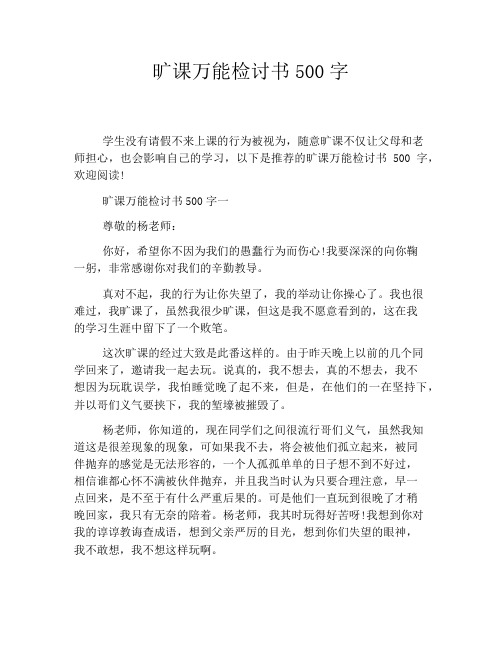 旷课万能检讨书 500 字

学生没有请假不来上课的行为被视为，随意旷课不仅让父母和老师担心，也会影响自己的学习，以下是推荐的旷课万能检讨书 500 字，欢迎阅读!

旷课万能检讨书 500 字一

尊敬的杨老师：

你好，希望你不因为我们的愚蠢行为而伤心!我要深深的向你鞠一躬，非常感谢你对我们的辛勤教导。

真对不起，我的行为让你失望了，我的举动让你操心了。我也很难过，我旷课了，虽然我很少旷课，但这是我不愿意看到的，这在我的学习生涯中留下了一个败笔。

这次旷课的经过大致是此番这样的。由于昨天晚上以前的几个同学回来了，邀请我一起去玩。说真的，我不想去，真的不想去，我不想因为玩耽误学，我怕睡觉晚了起不来，但是，在他们的一在坚持下，并以哥们义气要挟下，我的堑壕被摧毁了。

杨老师，你知道的，现在同学们之间很流行哥们义气，虽然我知道这是很差现象的现象，可如果我不去，将会被他们孤立起来，被同伴抛弃的感觉是无法形容的，一个人孤孤单单的日子想不到不好过，相信谁都心怀不满被伙伴抛弃，并且我当时认为只要合理注意，早一点回来，是不至于有什么严重后果的。可是他们一直玩到很晚了才稍晚回家，我只有无奈的陪着。杨老师，我其时玩得好苦呀!我想到你对我的谆谆教诲查成语，想到父亲严厉的目光，想到你们失望的眼神，我不敢想，我不想这样玩啊。